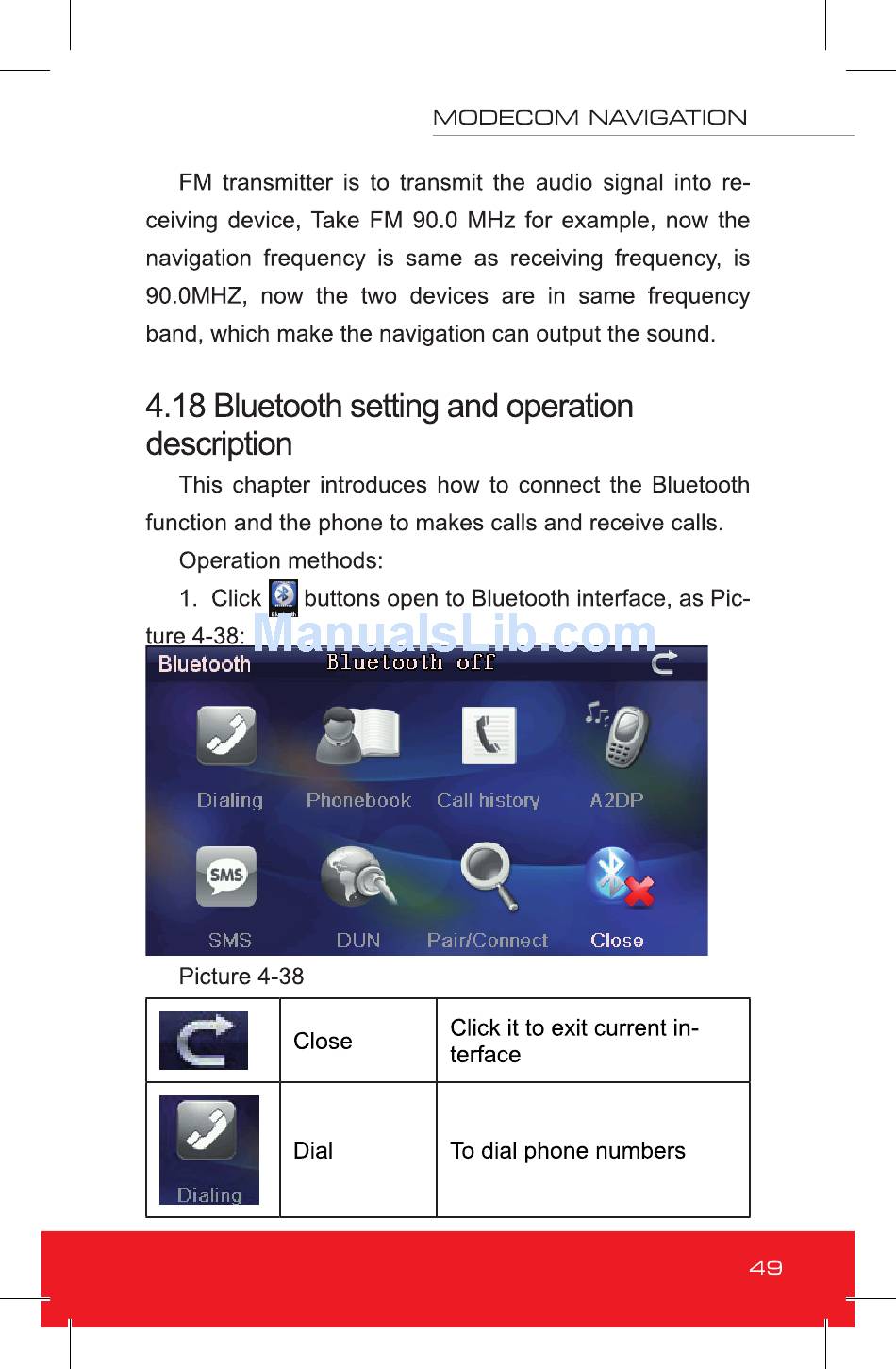 MODECOM NAVIGATION

FM transmitter is to transmit the audio signal into receiving device, Take FM 90.0 MHz for example, now the navigation frequency is same as receiving frequency, is 90.0MHZ, now the two devices are in same frequency band, which make the navigation can output the sound.

4.18 Bluetooth setting and operation description

This chapter introduces how to connect the Bluetooth function and the phone to makes calls and receive calls.

Operation methods:

1. Click Bluetooth buttons open to Bluetooth interface, as Picture 4-38:

ManualsLib.com

Bluetooth Bluetooth off

Dialing Phonebook Call history A2DP

SMS DUN Pair/Connect Close

Picture 4-38

| | Close | Click it to exit current interface |
|---|---|---|
| Dialing | Dial | To dial phone numbers |

49